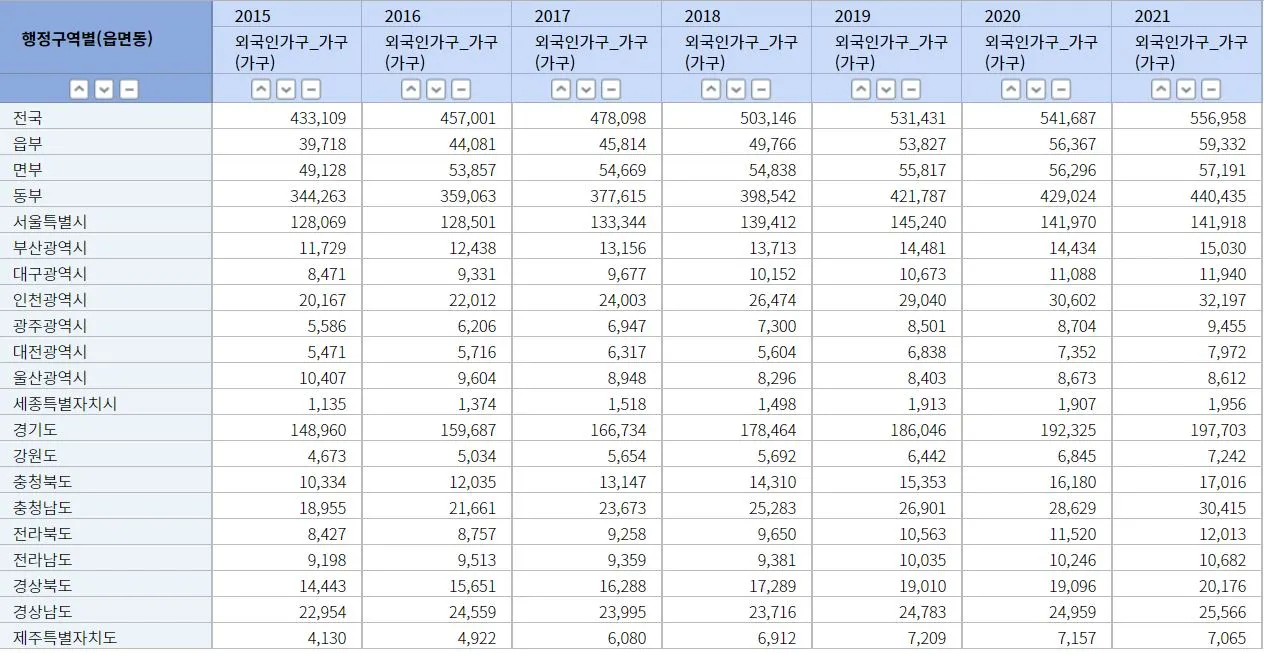 | 행정구역별(읍면동) | 2015 | 2016 | 2017 | 2018 | 2019 | 2020 | 2021 |
|---|---|---|---|---|---|---|---|
| | 외국인가구_가구 (가구) | 외국인가구_가구 (가구) | 외국인가구_가구 (가구) | 외국인가구_가구 (가구) | 외국인가구_가구 (가구) | 외국인가구_가구 (가구) | 외국인가구_가구 (가구) |
| 전국 | 433,109 | 457,001 | 478,098 | 503,146 | 531,431 | 541,687 | 556,958 |
| 읍부 | 39,718 | 44,081 | 45,814 | 49,766 | 53,827 | 56,367 | 59,332 |
| 면부 | 49,128 | 53,857 | 54,669 | 54,838 | 55,817 | 56,296 | 57,191 |
| 동부 | 344,263 | 359,063 | 377,615 | 398,542 | 421,787 | 429,024 | 440,435 |
| 서울특별시 | 128,069 | 128,501 | 133,344 | 139,412 | 145,240 | 141,970 | 141,918 |
| 부산광역시 | 11,729 | 12,438 | 13,156 | 13,713 | 14,481 | 14,434 | 15,030 |
| 대구광역시 | 8,471 | 9,331 | 9,677 | 10,152 | 10,673 | 11,088 | 11,940 |
| 인천광역시 | 20,167 | 22,012 | 24,003 | 26,474 | 29,040 | 30,602 | 32,197 |
| 광주광역시 | 5,586 | 6,206 | 6,947 | 7,300 | 8,501 | 8,704 | 9,455 |
| 대전광역시 | 5,471 | 5,716 | 6,317 | 5,604 | 6,838 | 7,352 | 7,972 |
| 울산광역시 | 10,407 | 9,604 | 8,948 | 8,296 | 8,403 | 8,673 | 8,612 |
| 세종특별자치시 | 1,135 | 1,374 | 1,518 | 1,498 | 1,913 | 1,907 | 1,956 |
| 경기도 | 148,960 | 159,687 | 166,734 | 178,464 | 186,046 | 192,325 | 197,703 |
| 강원도 | 4,673 | 5,034 | 5,654 | 5,692 | 6,442 | 6,845 | 7,242 |
| 충청북도 | 10,334 | 12,035 | 13,147 | 14,310 | 15,353 | 16,180 | 17,016 |
| 충청남도 | 18,955 | 21,661 | 23,673 | 25,283 | 26,901 | 28,629 | 30,415 |
| 전라북도 | 8,427 | 8,757 | 9,258 | 9,650 | 10,563 | 11,520 | 12,013 |
| 전라남도 | 9,198 | 9,513 | 9,359 | 9,381 | 10,035 | 10,246 | 10,682 |
| 경상북도 | 14,443 | 15,651 | 16,288 | 17,289 | 19,010 | 19,096 | 20,176 |
| 경상남도 | 22,954 | 24,559 | 23,995 | 23,716 | 24,783 | 24,959 | 25,566 |
| 제주특별자치도 | 4,130 | 4,922 | 6,080 | 6,912 | 7,209 | 7,157 | 7,065 |